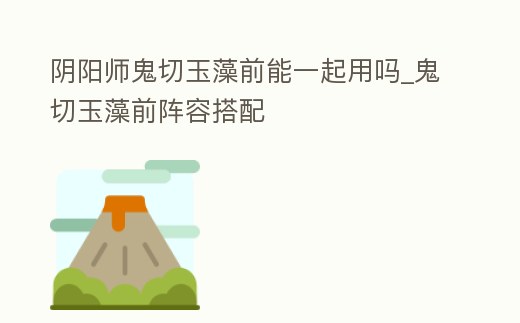 阴阳师鬼切玉藻前能一起用吗_鬼切玉藻前阵容搭配